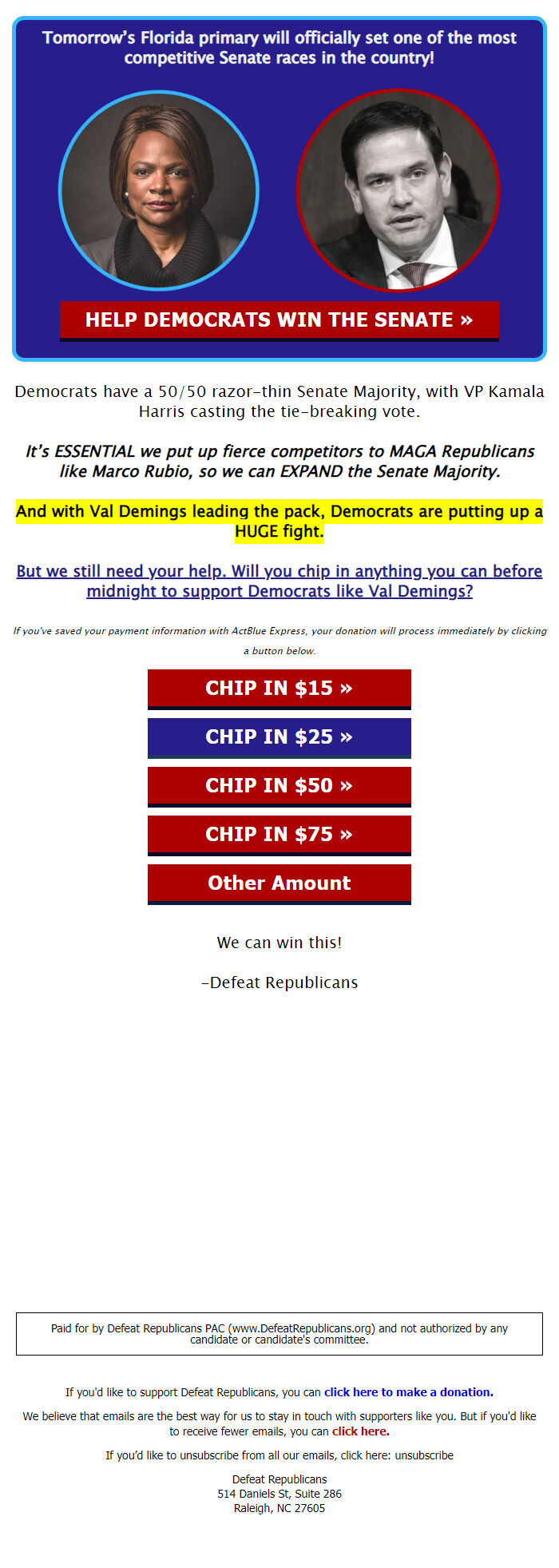 Tomorrow's Florida primary will officially set one of the most competitive Senate races in the country!

HELP DEMOCRATS WIN THE SENATE »

Democrats have a 50/50 razor-thin Senate Majority, with VP Kamala Harris casting the tie-breaking vote.

It's ESSENTIAL we put up fierce competitors to MAGA Republicans like Marco Rubio, so we can EXPAND the Senate Majority.

And with Val Demings leading the pack, Democrats are putting up a HUGE fight.

But we still need your help. Will you chip in anything you can before midnight to support Democrats like Val Demings?

If you've saved your payment information with ActBlue Express, your donation will process immediately by clicking a button below.

CHIP IN $15 »

CHIP IN $25 »

CHIP IN $50 »

CHIP IN $75 »

Other Amount

We can win this!

-Defeat Republicans

Paid for by Defeat Republicans PAC (www.DefeatRepublicans.org) and not authorized by any candidate or candidate's committee.

If you'd like to support Defeat Republicans, you can click here to make a donation.

We believe that emails are the best way for us to stay in touch with supporters like you. But if you'd like to receive fewer emails, you can click here.

If you'd like to unsubscribe from all our emails, click here: unsubscribe

Defeat Republicans
514 Daniels St, Suite 286
Raleigh, NC 27605